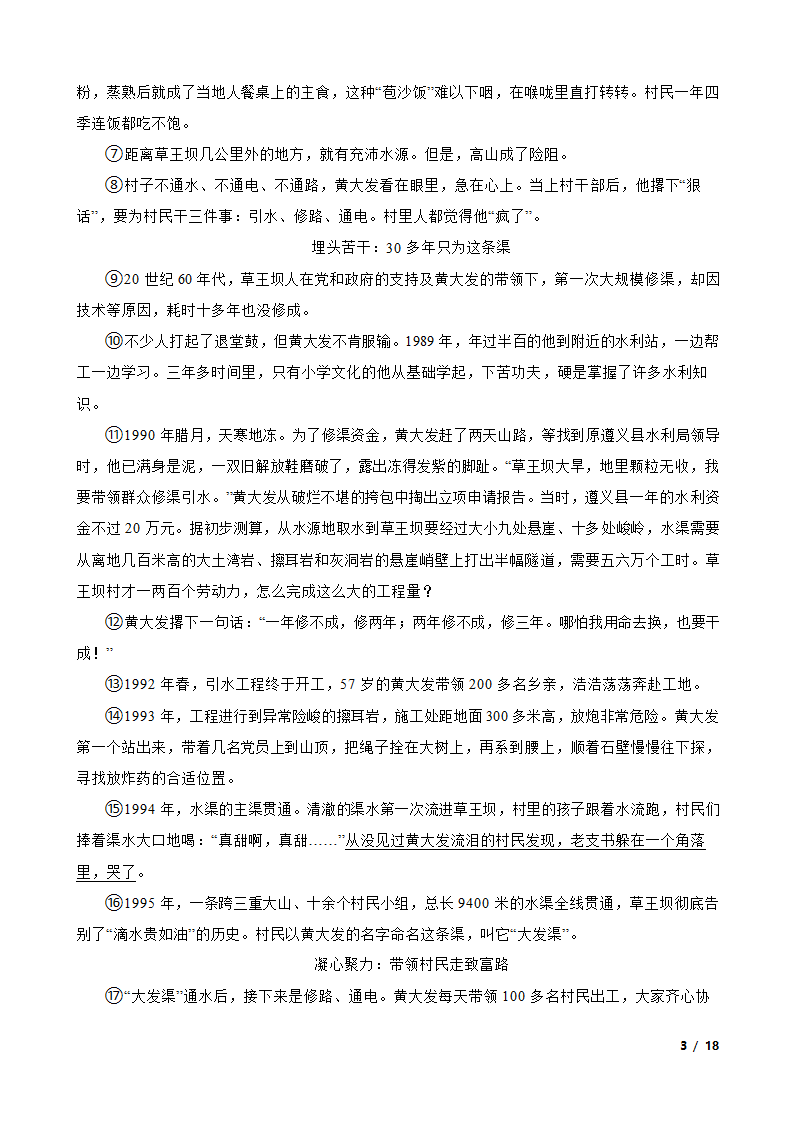 粉，蒸熟后就成了当地人餐桌上的主食，这种“苞沙饭”难以下咽，在喉咙里直打转转。村民一年四季连饭都吃不饱。

⑦距离草王坝几公里外的地方，就有充沛水源。但是，高山成了险阻。

⑧村子不通水、不通电、不通路，黄大发看在眼里，急在心上。当上村干部后，他撂下“狠话”，要为村民干三件事：引水、修路、通电。村里人都觉得他“疯了”。

埋头苦干：30 多年只为这条渠

⑨20 世纪 60 年代，草王坝人在党和政府的支持及黄大发的带领下，第一次大规模修渠，却因技术等原因，耗时十多年也没修成。

⑩不少人打起了退堂鼓，但黄大发不肯服输。1989 年，年过半百的他到附近的水利站，一边帮工一边学习。三年多时间里，只有小学文化的他从基础学起，下苦功夫，硬是掌握了许多水利知识。

⑪1990 年腊月，天寒地冻。为了修渠资金，黄大发赶了两天山路，等找到原遵义县水利局领导时，他已满身是泥，一双旧解放鞋磨破了，露出冻得发紫的脚趾。“草王坝大旱，地里颗粒无收，我要带领群众修渠引水。”黄大发从破烂不堪的挎包中掏出立项申请报告。当时，遵义县一年的水利资金不过 20 万元。据初步测算，从水源地取水到草王坝要经过大小九处悬崖、十多处峻岭，水渠需要从离地几百米高的大土湾岩、擦耳岩和灰洞岩的悬崖峭壁上打出半幅隧道，需要五六万个工时。草王坝村才一两百个劳动力，怎么完成这么大的工程量？

⑫黄大发撂下一句话：“一年修不成，修两年；两年修不成，修三年。哪怕我用命去换，也要干成！”

⑬1992 年春，引水工程终于开工，57 岁的黄大发带领 200 多名乡亲，浩浩荡荡奔赴工地。

⑭1993 年，工程进行到异常险峻的擦耳岩，施工处距地面 300 多米高，放炮非常危险。黄大发第一个站出来，带着几名党员上到山顶，把绳子拴在大树上，再系到腰上，顺着石壁慢慢往下探，寻找放炸药的合适位置。

⑮1994 年，水渠的主渠贯通。清澈的渠水第一次流进草王坝，村里的孩子跟着水流跑，村民们捧着渠水大口地喝：“真甜啊，真甜……”从没见过黄大发流泪的村民发现，老支书躲在一个角落里，哭了。

⑯1995 年，一条跨三重大山、十余个村民小组，总长 9400 米的水渠全线贯通，草王坝彻底告别了“滴水贵如油”的历史。村民以黄大发的名字命名这条渠，叫它“大发渠”。

凝心聚力：带领村民走致富路

⑰“大发渠”通水后，接下来是修路、通电。黄大发每天带领 100 多名村民出工，大家齐心协

3 / 18